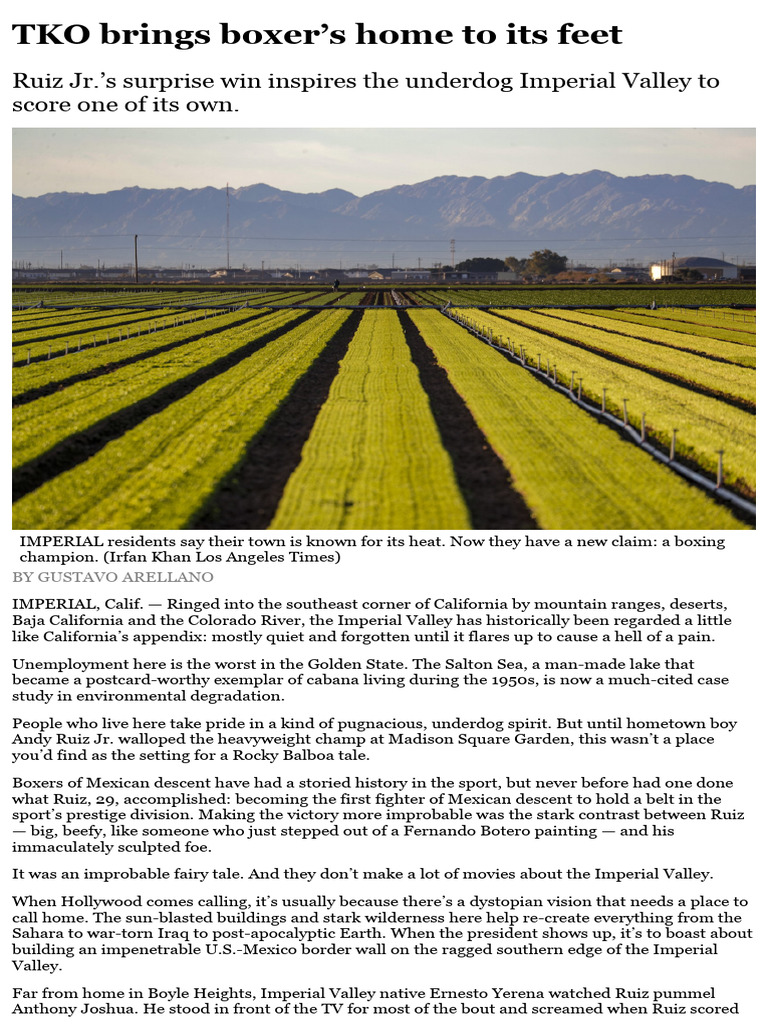 TKO brings boxer's home to its feet

Ruiz Jr.'s surprise win inspires the underdog Imperial Valley to score one of its own.

IMPERIAL residents say their town is known for its heat. Now they have a new claim: a boxing champion. (Irfan Khan Los Angeles Times)

BY GUSTAVO ARELLANO

IMPERIAL, Calif. — Ringed into the southeast corner of California by mountain ranges, deserts, Baja California and the Colorado River, the Imperial Valley has historically been regarded a little like California's appendix: mostly quiet and forgotten until it flares up to cause a hell of a pain.

Unemployment here is the worst in the Golden State. The Salton Sea, a man-made lake that became a postcard-worthy exemplar of cabana living during the 1950s, is now a much-cited case study in environmental degradation.

People who live here take pride in a kind of pugnacious, underdog spirit. But until hometown boy Andy Ruiz Jr. walloped the heavyweight champ at Madison Square Garden, this wasn't a place you'd find as the setting for a Rocky Balboa tale.

Boxers of Mexican descent have had a storied history in the sport, but never before had one done what Ruiz, 29, accomplished: becoming the first fighter of Mexican descent to hold a belt in the sport's prestige division. Making the victory more improbable was the stark contrast between Ruiz — big, beefy, like someone who just stepped out of a Fernando Botero painting — and his immaculately sculpted foe.

It was an improbable fairy tale. And they don't make a lot of movies about the Imperial Valley.

When Hollywood comes calling, it's usually because there's a dystopian vision that needs a place to call home. The sun-blasted buildings and stark wilderness here help re-create everything from the Sahara to war-torn Iraq to post-apocalyptic Earth. When the president shows up, it's to boast about building an impenetrable U.S.-Mexico border wall on the ragged southern edge of the Imperial Valley.

Far from home in Boyle Heights, Imperial Valley native Ernesto Yerena watched Ruiz pummel Anthony Joshua. He stood in front of the TV for most of the bout and screamed when Ruiz scored